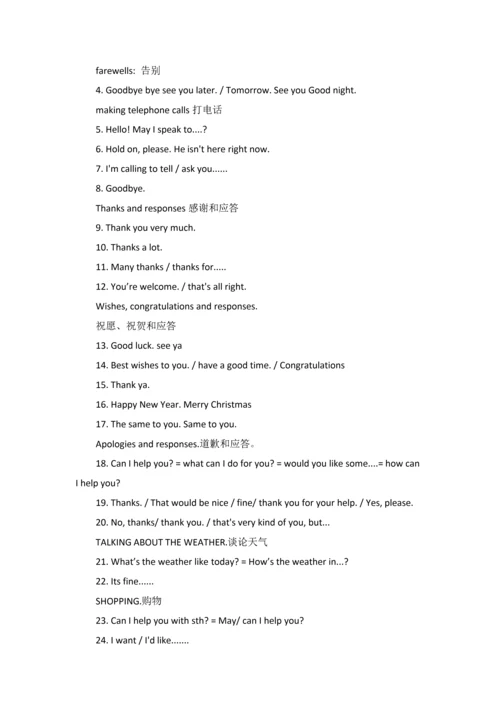 farewells: 告别

4. Goodbye bye see you later. / Tomorrow. See you Good night.

making telephone calls 打电话

5. Hello! May I speak to....?

6. Hold on, please. He isn't here right now.

7. I'm calling to tell / ask you......

8. Goodbye.

Thanks and responses 感谢和应答

9. Thank you very much.

10. Thanks a lot.

11. Many thanks / thanks for.....

12. You're welcome. / that's all right.

Wishes, congratulations and responses.

祝愿、祝贺和应答

13. Good luck. see ya

14. Best wishes to you. / have a good time. / Congratulations

15. Thank ya.

16. Happy New Year. Merry Christmas

17. The same to you. Same to you.

Apologies and responses.道歉和应答。

18. Can I help you? = what can I do for you? = would you like some....= how can I help you?

19. Thanks. / That would be nice / fine/ thank you for your help. / Yes, please.

20. No, thanks/ thank you. / that's very kind of you, but...

TALKING ABOUT THE WEATHER.谈论天气

21. What's the weather like today? = How's the weather in...?

22. Its fine......

SHOPPING.购物

23. Can I help you with sth? = May/ can I help you?

24. I want / I'd like.......